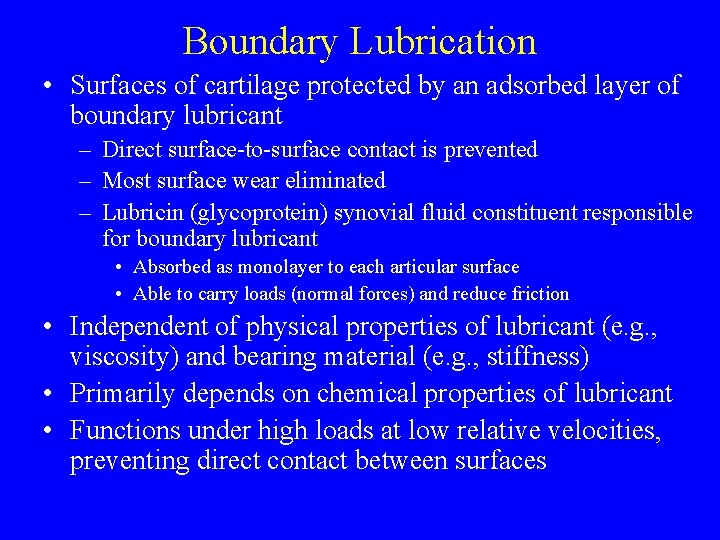 Boundary Lubrication

• Surfaces of cartilage protected by an adsorbed layer of boundary lubricant
  – Direct surface-to-surface contact is prevented
  – Most surface wear eliminated
  – Lubricin (glycoprotein) synovial fluid constituent responsible for boundary lubricant
    • Absorbed as monolayer to each articular surface
    • Able to carry loads (normal forces) and reduce friction
• Independent of physical properties of lubricant (e.g., viscosity) and bearing material (e.g., stiffness)
• Primarily depends on chemical properties of lubricant
• Functions under high loads at low relative velocities, preventing direct contact between surfaces